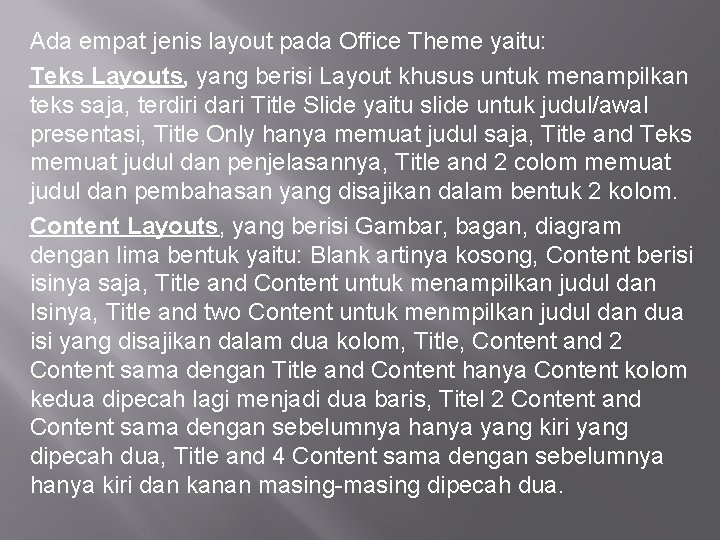 Ada empat jenis layout pada Office Theme yaitu:

Teks Layouts, yang berisi Layout khusus untuk menampilkan teks saja, terdiri dari Title Slide yaitu slide untuk judul/awal presentasi, Title Only hanya memuat judul saja, Title and Teks memuat judul dan penjelasannya, Title and 2 colom memuat judul dan pembahasan yang disajikan dalam bentuk 2 kolom.

Content Layouts, yang berisi Gambar, bagan, diagram dengan lima bentuk yaitu: Blank artinya kosong, Content berisi isinya saja, Title and Content untuk menampilkan judul dan Isinya, Title and two Content untuk menmpilkan judul dan dua isi yang disajikan dalam dua kolom, Title, Content and 2 Content sama dengan Title and Content hanya Content kolom kedua dipecah lagi menjadi dua baris, Titel 2 Content and Content sama dengan sebelumnya hanya yang kiri yang dipecah dua, Title and 4 Content sama dengan sebelumnya hanya kiri dan kanan masing-masing dipecah dua.